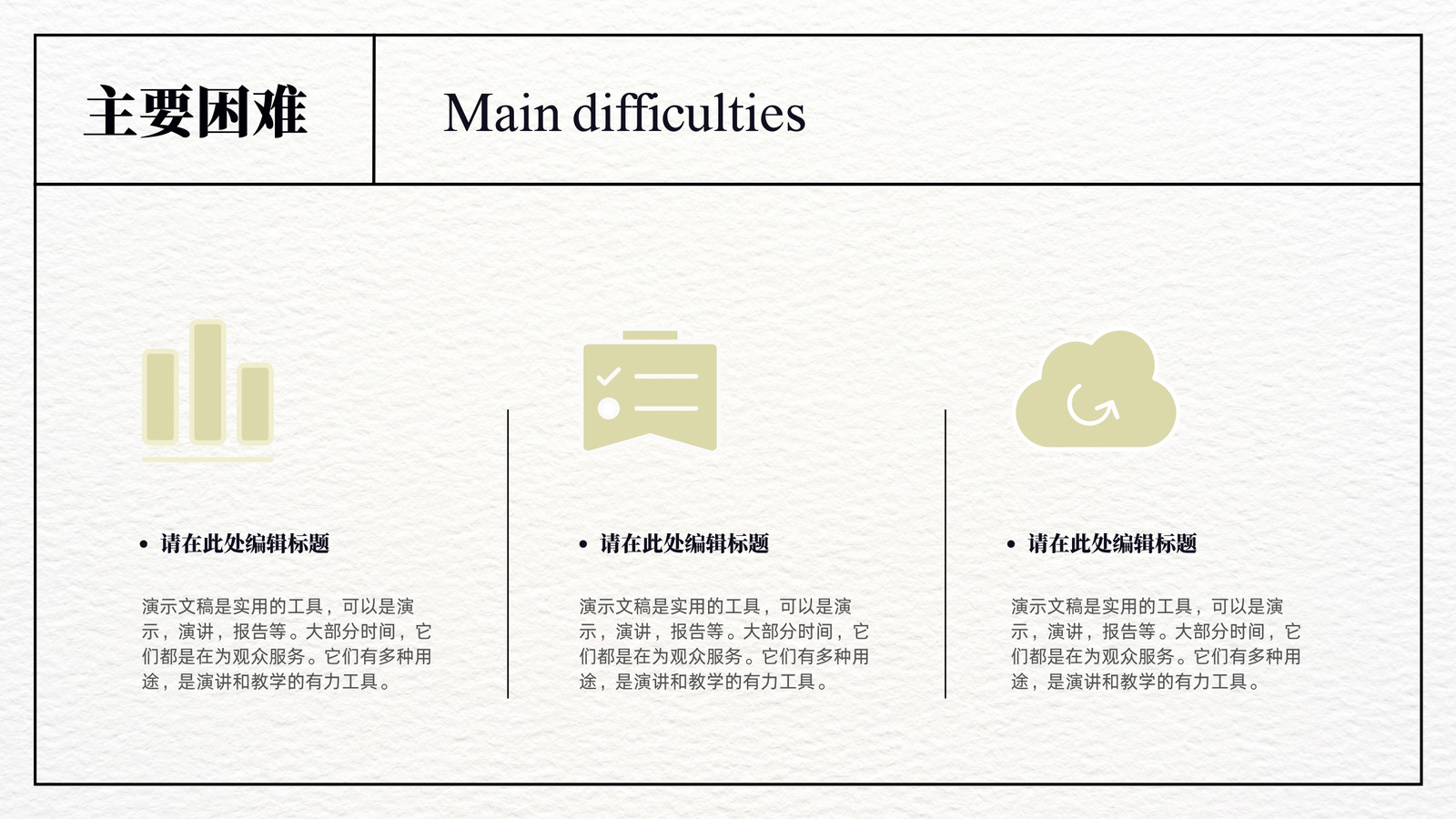 主要困难

Main difficulties

• 请在此处编辑标题

演示文稿是实用的工具，可以是演示，演讲，报告等。大部分时间，它们都是在为观众服务。它们有多种用途，是演讲和教学的有力工具。

• 请在此处编辑标题

演示文稿是实用的工具，可以是演示，演讲，报告等。大部分时间，它们都是在为观众服务。它们有多种用途，是演讲和教学的有力工具。

• 请在此处编辑标题

演示文稿是实用的工具，可以是演示，演讲，报告等。大部分时间，它们都是在为观众服务。它们有多种用途，是演讲和教学的有力工具。